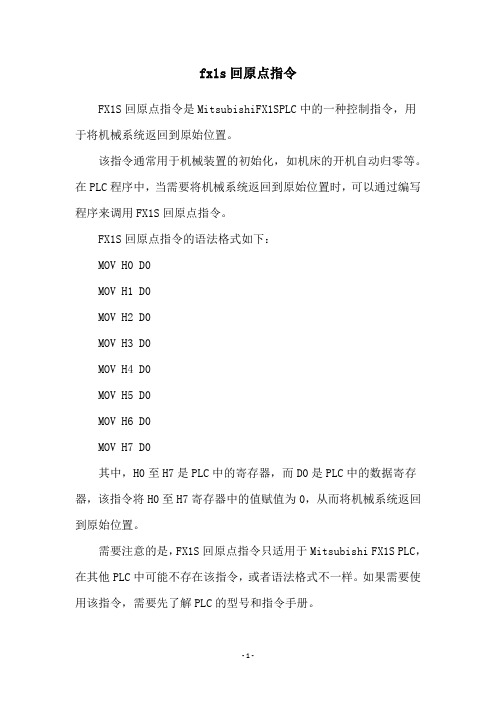 fx1s 回原点指令

FX1S 回原点指令是 MitsubishiFX1SPLC 中的一种控制指令，用于将机械系统返回到原始位置。

该指令通常用于机械装置的初始化，如机床的开机自动归零等。在 PLC 程序中，当需要将机械系统返回到原始位置时，可以通过编写程序来调用 FX1S 回原点指令。

FX1S 回原点指令的语法格式如下：

MOV H0 D0

MOV H1 D0

MOV H2 D0

MOV H3 D0

MOV H4 D0

MOV H5 D0

MOV H6 D0

MOV H7 D0

其中，H0 至 H7 是 PLC 中的寄存器，而 D0 是 PLC 中的数据寄存器，该指令将 H0 至 H7 寄存器中的值赋值为 0，从而将机械系统返回到原始位置。

需要注意的是，FX1S 回原点指令只适用于 Mitsubishi FX1S PLC，在其他 PLC 中可能不存在该指令，或者语法格式不一样。如果需要使用该指令，需要先了解 PLC 的型号和指令手册。

-1-